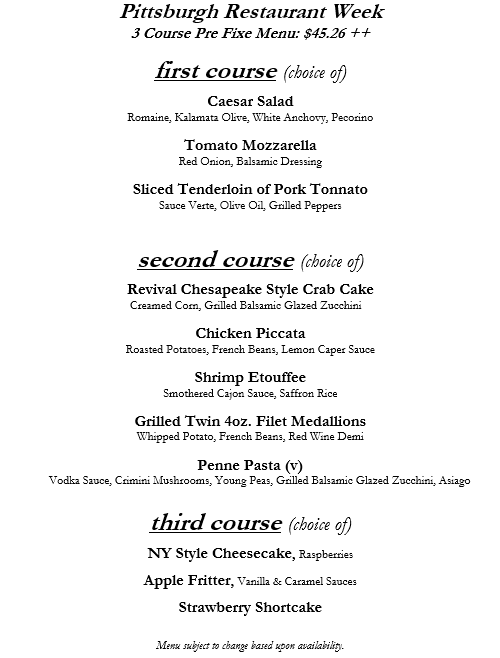 Pittsburgh Restaurant Week
3 Course Pre Fixe Menu: $45.26 ++

first course (choice of)

Caesar Salad
Romaine, Kalamata Olive, White Anchovy, Pecorino

Tomato Mozzarella
Red Onion, Balsamic Dressing

Sliced Tenderloin of Pork Tonnato
Sauce Verte, Olive Oil, Grilled Peppers

second course (choice of)

Revival Chesapeake Style Crab Cake
Creamed Corn, Grilled Balsamic Glazed Zucchini

Chicken Piccata
Roasted Potatoes, French Beans, Lemon Caper Sauce

Shrimp Etouffee
Smothered Cajon Sauce, Saffron Rice

Grilled Twin 4oz. Filet Medallions
Whipped Potato, French Beans, Red Wine Demi

Penne Pasta (v)
Vodka Sauce, Crimini Mushrooms, Young Peas, Grilled Balsamic Glazed Zucchini, Asiago

third course (choice of)

NY Style Cheesecake, Raspberries

Apple Fritter, Vanilla & Caramel Sauces

Strawberry Shortcake

Menu subject to change based upon availability.